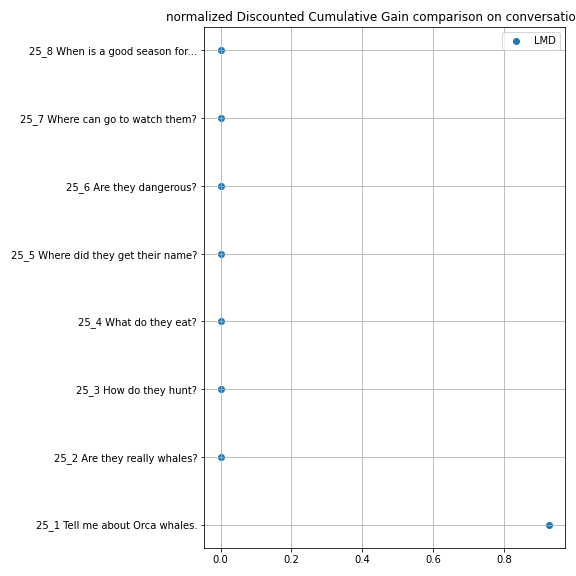 normalized Discounted Cumulative Gain comparison on conversatio

LMD

25_8 When is a good season for...
25_7 Where can go to watch them?
25_6 Are they dangerous?
25_5 Where did they get their name?
25_4 What do they eat?
25_3 How do they hunt?
25_2 Are they really whales?
25_1 Tell me about Orca whales.

0.0
0.2
0.4
0.6
0.8